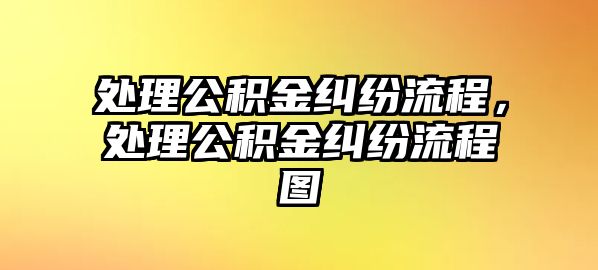 处理公积金纠纷流程，处理公积金纠纷流程图